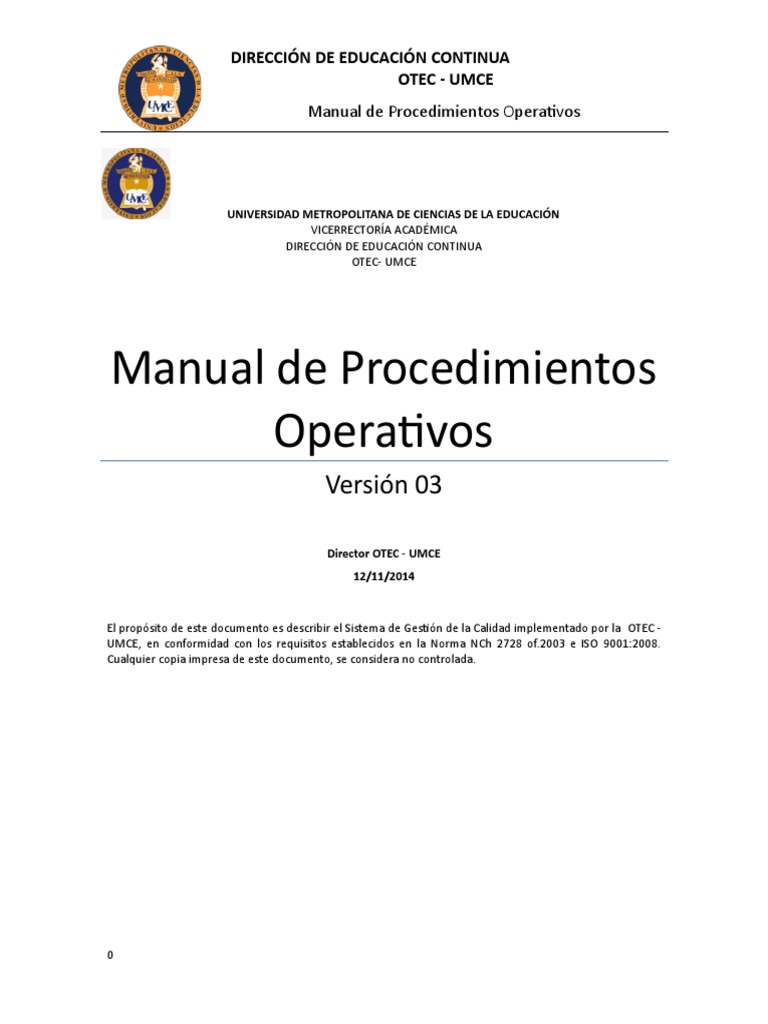 DIRECCIÓN DE EDUCACIÓN CONTINUA
OTEC - UMCE

Manual de Procedimientos Operativos

UNIVERSIDAD METROPOLITANA DE CIENCIAS DE LA EDUCACIÓN
VICERRECTORÍA ACADÉMICA
DIRECCIÓN DE EDUCACIÓN CONTINUA
OTEC- UMCE

Manual de Procedimientos Operativos

Versión 03

Director OTEC - UMCE

12/11/2014

El propósito de este documento es describir el Sistema de Gestión de la Calidad implementado por la OTEC - UMCE, en conformidad con los requisitos establecidos en la Norma NCh 2728 of.2003 e ISO 9001:2008. Cualquier copia impresa de este documento, se considera no controlada.

0